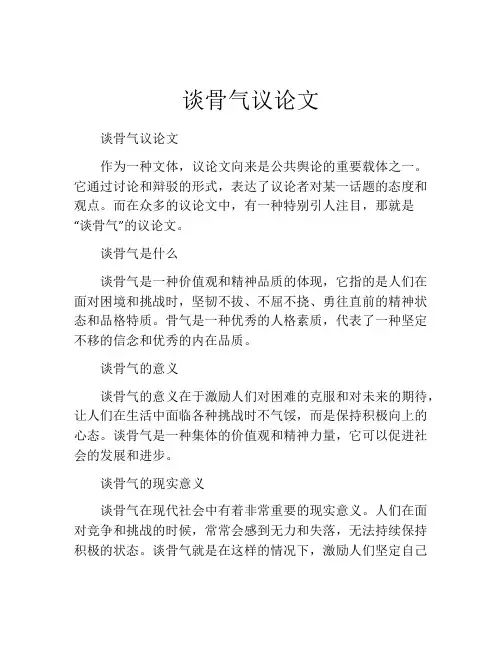 谈骨气议论文

谈骨气议论文

作为一种文体，议论文向来是公共舆论的重要载体之一。它通过讨论和辩驳的形式，表达了议论者对某一话题的态度和观点。而在众多的议论文中，有一种特别引人注目，那就是“谈骨气”的议论文。

谈骨气是什么

谈骨气是一种价值观和精神品质的体现，它指的是人们在面对困境和挑战时，坚韧不拔、不屈不挠、勇往直前的精神状态和品格特质。骨气是一种优秀的人格素质，代表了一种坚定不移的信念和优秀的内在品质。

谈骨气的意义

谈骨气的意义在于激励人们对困难的克服和对未来的期待，让人们在生活中面临各种挑战时不气馁，而是保持积极向上的心态。谈骨气是一种集体的价值观和精神力量，它可以促进社会的发展和进步。

谈骨气的现实意义

谈骨气在现代社会中有着非常重要的现实意义。人们在面对竞争和挑战的时候，常常会感到无力和失落，无法持续保持积极的状态。谈骨气就是在这样的情况下，激励人们坚定自己